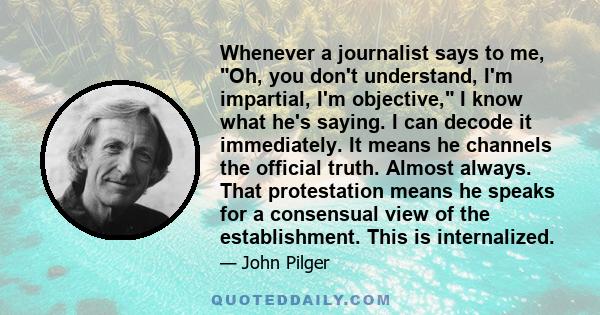 Whenever a journalist says to me, "Oh, you don't understand, I'm impartial, I'm objective," I know what he's saying. I can decode it immediately. It means he channels the official truth. Almost always. That protestation means he speaks for a consensual view of the establishment. This is internalized.

— John Pilger

QUOTEDDAILY.COM